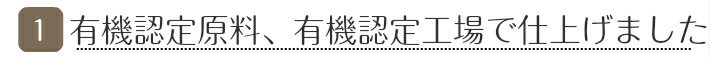 1 有機認定原料、有機認定工場で仕上げました